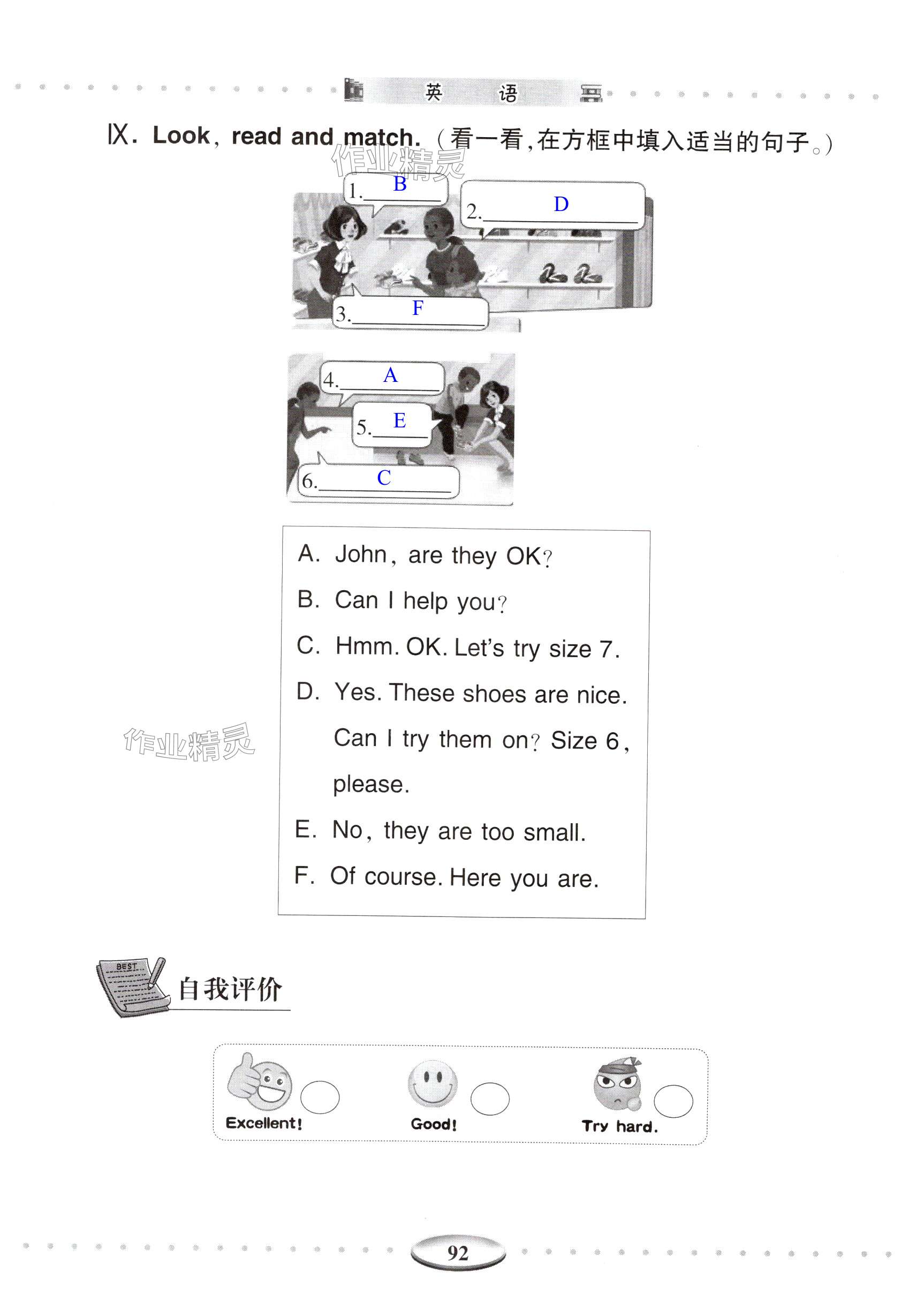 英 语

Ⅸ. Look, read and match.（看一看，在方框中填入适当的句子。）

作业精灵

1. B

2. D

3. F

4. A

5. E

6. C

A. John, are they OK?
B. Can I help you?
C. Hmm. OK. Let's try size 7.
D. Yes. These shoes are nice. Can I try them on? Size 6, please.
E. No, they are too small.
F. Of course. Here you are.

作业精灵

BEST

自我评价

Excellent!

Good!

Try hard.

92